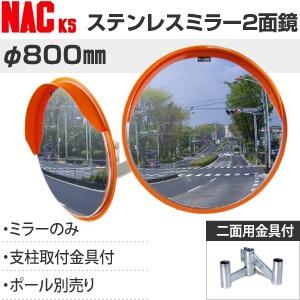 NAC KS ステンレスミラー2面鏡

φ800㎜

・ミラーのみ

・支柱取付金具付

・ポール別売り

二面用金具付